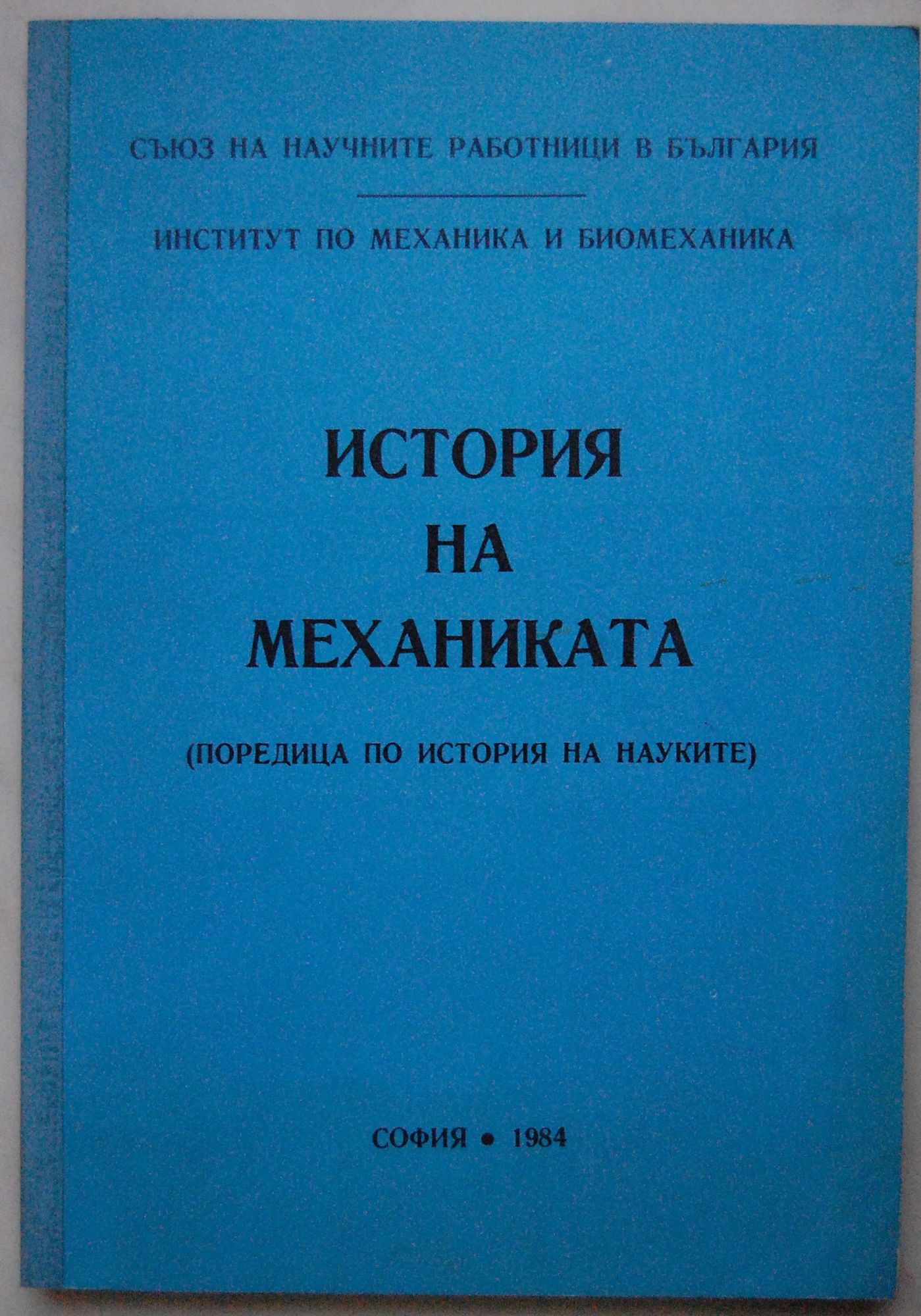 СЪЮЗ НА НАУЧНИТЕ РАБОТНИЦИ В БЪЛГАРИЯ

ИНСТИТУТ ПО МЕХАНИКА И БИОМЕХАНИКА

ИСТОРИЯ
НА
МЕХАНИКАТА

(ПОРЕДИЦА ПО ИСТОРИЯ НА НАУКИТЕ)

СОФИЯ • 1984